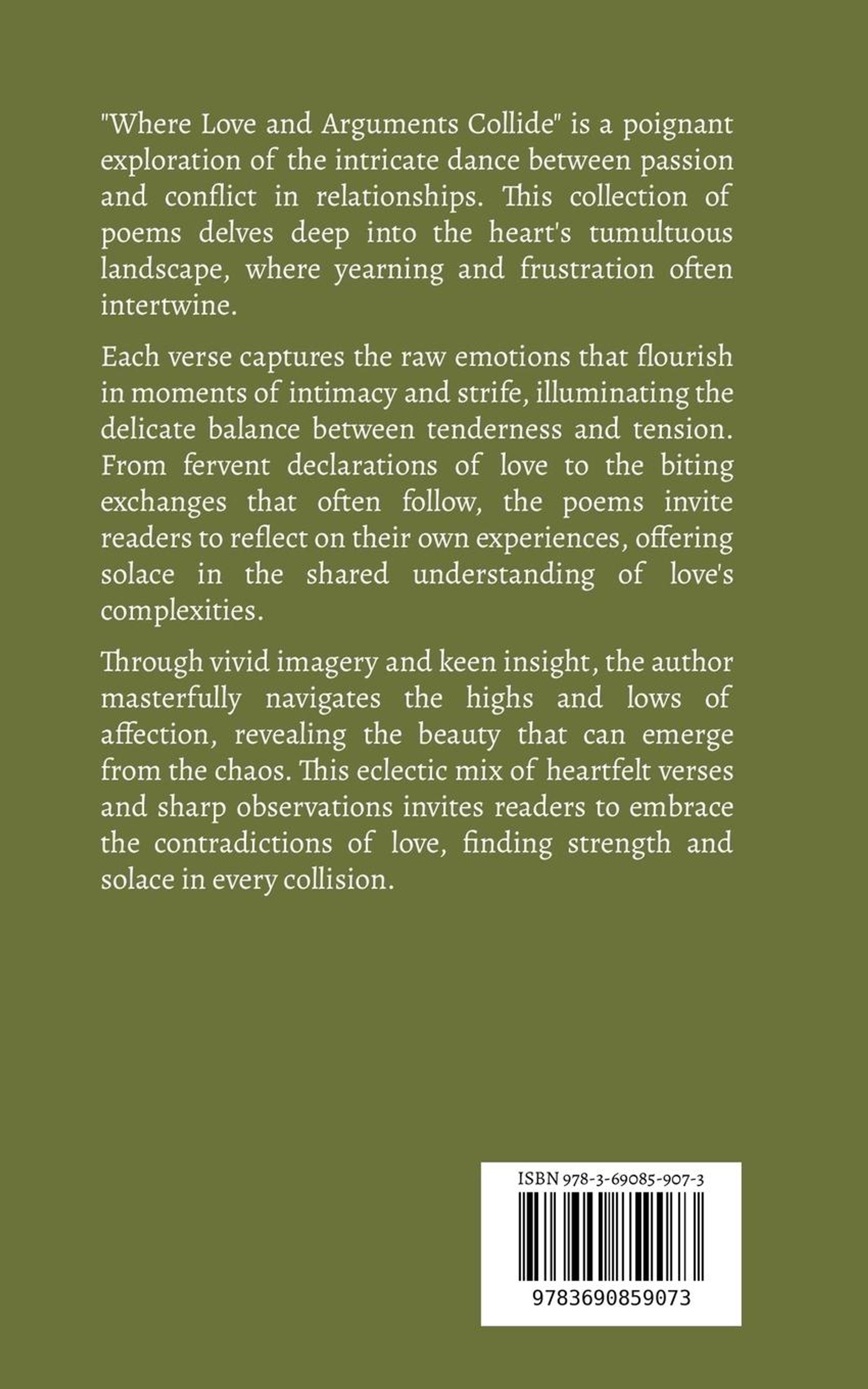 "Where Love and Arguments Collide" is a poignant exploration of the intricate dance between passion and conflict in relationships. This collection of poems delves deep into the heart's tumultuous landscape, where yearning and frustration often intertwine.

Each verse captures the raw emotions that flourish in moments of intimacy and strife, illuminating the delicate balance between tenderness and tension. From fervent declarations of love to the biting exchanges that often follow, the poems invite readers to reflect on their own experiences, offering solace in the shared understanding of love's complexities.

Through vivid imagery and keen insight, the author masterfully navigates the highs and lows of affection, revealing the beauty that can emerge from the chaos. This eclectic mix of heartfelt verses and sharp observations invites readers to embrace the contradictions of love, finding strength and solace in every collision.

ISBN 978-3-69085-907-3

9783690859073